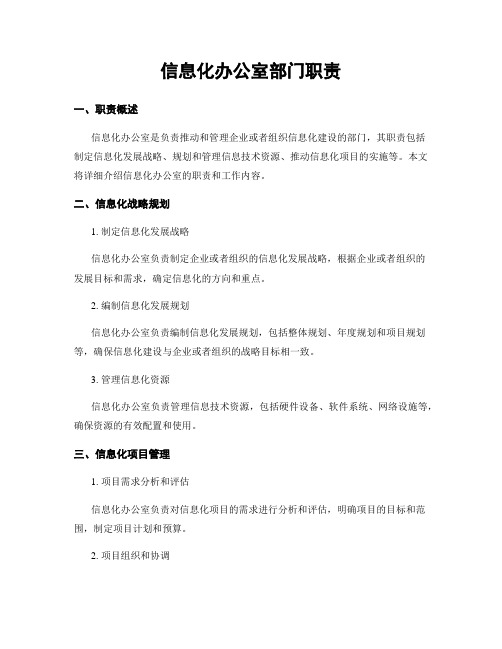 信息化办公室部门职责

一、职责概述

信息化办公室是负责推动和管理企业或者组织信息化建设的部门，其职责包括制定信息化发展战略、规划和管理信息技术资源、推动信息化项目的实施等。本文将详细介绍信息化办公室的职责和工作内容。

二、信息化战略规划

1. 制定信息化发展战略

信息化办公室负责制定企业或者组织的信息化发展战略，根据企业或者组织的发展目标和需求，确定信息化的方向和重点。

2. 编制信息化发展规划

信息化办公室负责编制信息化发展规划，包括整体规划、年度规划和项目规划等，确保信息化建设与企业或者组织的战略目标相一致。

3. 管理信息化资源

信息化办公室负责管理信息技术资源，包括硬件设备、软件系统、网络设施等，确保资源的有效配置和使用。

三、信息化项目管理

1. 项目需求分析和评估

信息化办公室负责对信息化项目的需求进行分析和评估，明确项目的目标和范围，制定项目计划和预算。

2. 项目组织和协调